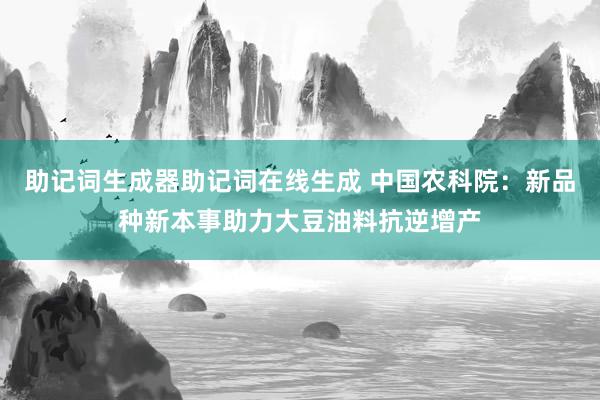 助记词生成器助记词在线生成 中国农科院：新品种新本事助力大豆油料抗逆增产